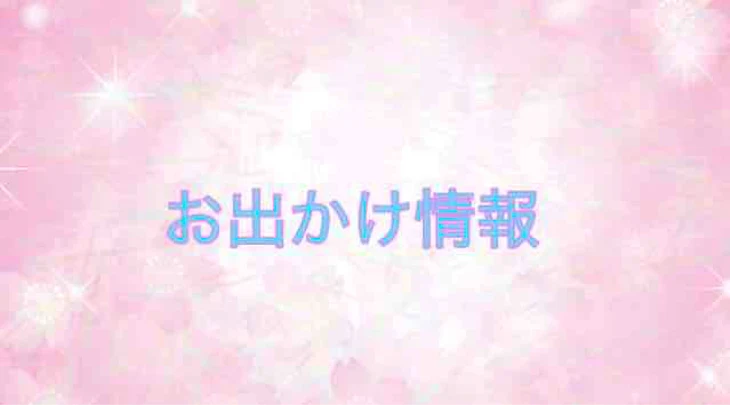 お出かけ情報